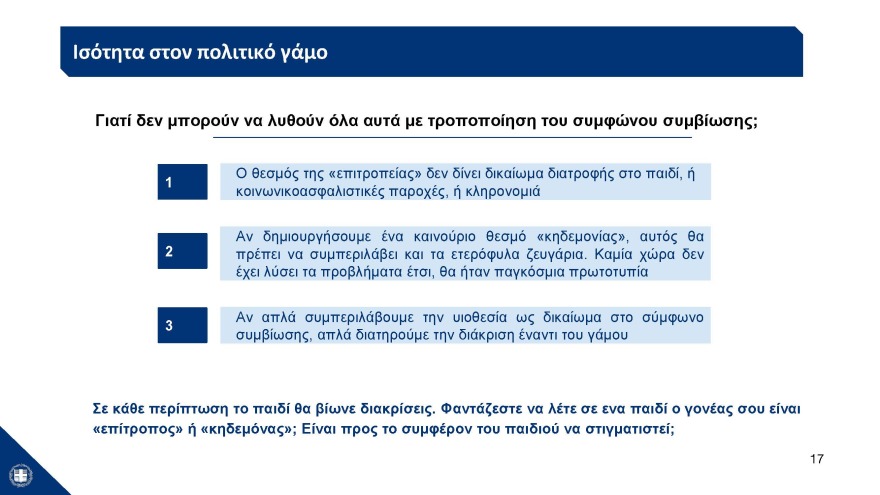 Ισότητα στον πολιτικό γάμο

Γιατί δεν μπορούν να λυθούν όλα αυτά με τροποποίηση του συμφώνου συμβίωσης;

1

Ο θεσμός της «επιτροπείας» δεν δίνει δικαίωμα διατροφής στο παιδί, ή κοινωνικοασφαλιστικές παροχές, ή κληρονομιά

2

Αν δημιουργήσουμε ένα καινούριο θεσμό «κηδεμονίας», αυτός θα πρέπει να συμπεριλάβει και τα ετερόφυλα ζευγάρια. Καμία χώρα δεν έχει λύσει τα προβλήματα έτσι, θα ήταν παγκόσμια πρωτοτυπία

3

Αν απλά συμπεριλάβουμε την υιοθεσία ως δικαίωμα στο σύμφωνο συμβίωσης, απλά διατηρούμε την διάκριση έναντι του γάμου

Σε κάθε περίπτωση το παιδί θα βίωνε διακρίσεις. Φαντάζεστε να λέτε σε ενα παιδί ο γονέας σου είναι «επίτροπος» ή «κηδεμόνας»; Είναι προς το συμφέρον του παιδιού να στιγματιστεί;

17